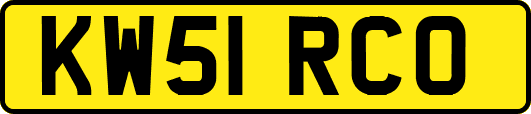 KW51 RCO